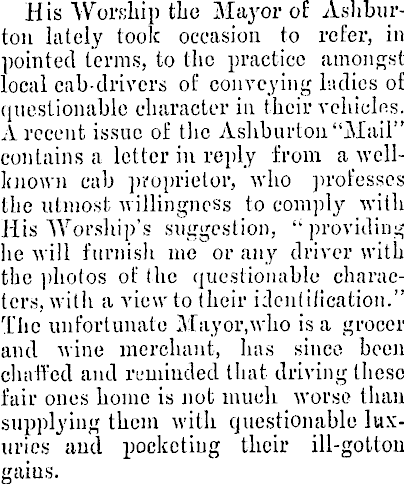 His Worship the Mayor of Ashburton lately took occasion to refer, in pointed terms, to the practice amongst local cab-drivers of conveying ladies of questionable character in their vehicles. A recent issue of the Ashburton "Mail" contains a letter in reply from a well-known cab proprietor, who professes the utmost willingness to comply with His Worship's suggestion, "providing he will furnish me or any driver with the photos of the questionable characters, with a view to their identification." The unfortunate Mayor, who is a grocer and wine merchant, has since been chaffed and reminded that driving these fair ones home is not much worse than supplying them with questionable luxuries and pocketing their ill-gotton gains.